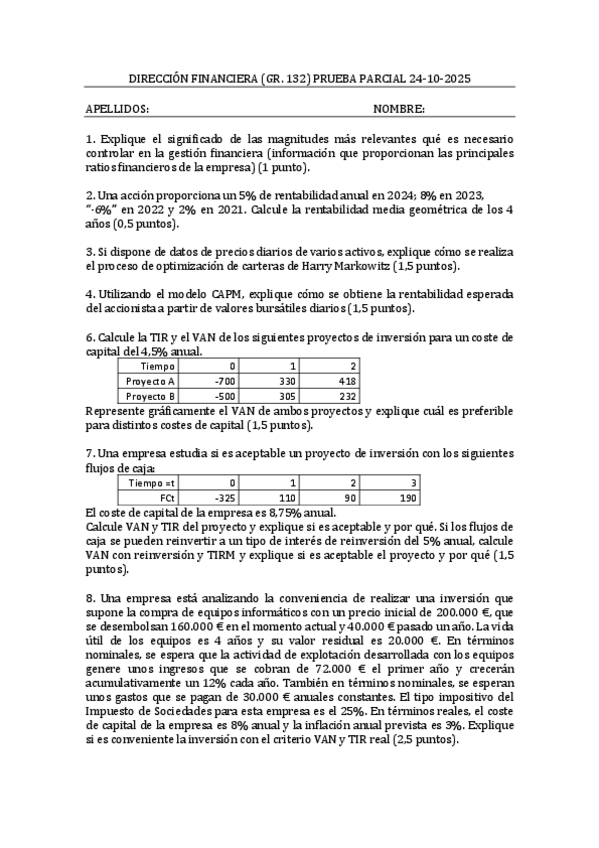 DIRECCIÓN FINANCIERA (GR. 132) PRUEBA PARCIAL 24-10-2025

APELLIDOS: NOMBRE:

1. Explique el significado de las magnitudes más relevantes qué es necesario controlar en la gestión financiera (información que proporcionan las principales ratios financieros de la empresa) (1 punto).

2. Una acción proporciona un 5% de rentabilidad anual en 2024; 8% en 2023, "-6%" en 2022 y 2% en 2021. Calcule la rentabilidad media geométrica de los 4 años (0,5 puntos).

3. Si dispone de datos de precios diarios de varios activos, explique cómo se realiza el proceso de optimización de carteras de Harry Markowitz (1,5 puntos).

4. Utilizando el modelo CAPM, explique cómo se obtiene la rentabilidad esperada del accionista a partir de valores bursátiles diarios (1,5 puntos).

6. Calcule la TIR y el VAN de los siguientes proyectos de inversión para un coste de capital del 4,5% anual.

| Tiempo | 0 | 1 | 2 |
|---|---|---|---|
| Proyecto A | -700 | 330 | 418 |
| Proyecto B | -500 | 305 | 232 |

Represente gráficamente el VAN de ambos proyectos y explique cuál es preferible para distintos costes de capital (1,5 puntos).

7. Una empresa estudia si es aceptable un proyecto de inversión con los siguientes flujos de caja:

| Tiempo =t | 0 | 1 | 2 | 3 |
|---|---|---|---|---|
| FCt | -325 | 110 | 90 | 190 |

El coste de capital de la empresa es 8,75% anual.
Calcule VAN y TIR del proyecto y explique si es aceptable y por qué. Si los flujos de caja se pueden reinvertir a un tipo de interés de reinversión del 5% anual, calcule VAN con reinversión y TIRM y explique si es aceptable el proyecto y por qué (1,5 puntos).

8. Una empresa está analizando la conveniencia de realizar una inversión que supone la compra de equipos informáticos con un precio inicial de 200.000 €, que se desembolsan 160.000 € en el momento actual y 40.000 € pasado un año. La vida útil de los equipos es 4 años y su valor residual es 20.000 €. En términos nominales, se espera que la actividad de explotación desarrollada con los equipos genere unos ingresos que se cobran de 72.000 € el primer año y crecerán acumulativamente un 12% cada año. También en términos nominales, se esperan unos gastos que se pagan de 30.000 € anuales constantes. El tipo impositivo del Impuesto de Sociedades para esta empresa es el 25%. En términos reales, el coste de capital de la empresa es 8% anual y la inflación anual prevista es 3%. Explique si es conveniente la inversión con el criterio VAN y TIR real (2,5 puntos).